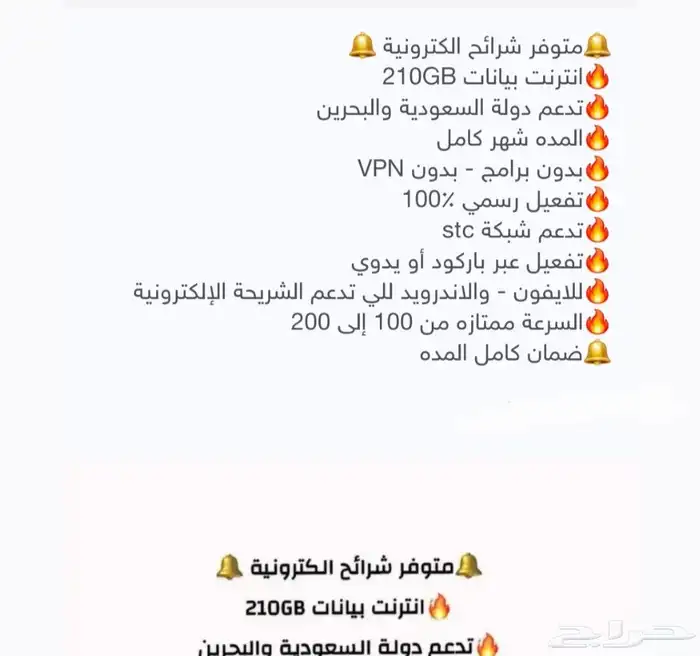 🔔متوفر شرائح الكترونية 🔔
🔥انترنت بيانات 210GB
🔥تدعم دولة السعودية والبحرين
🔥المده شهر كامل
🔥بدون برامج - بدون VPN
🔥تفعيل رسمي 100٪
🔥تدعم شبكة stc
🔥تفعيل عبر باركود أو يدوي
🔥للايفون - والاندرويد للي تدعم الشريحة الإلكترونية
🔥السرعة ممتازه من 100 إلى 200
🔔ضمان كامل المده

🔔متوفر شرائح الكترونية 🔔
🔥انترنت بيانات 210GB
🔥تدعم دولة السعودية والبحرين

حراج